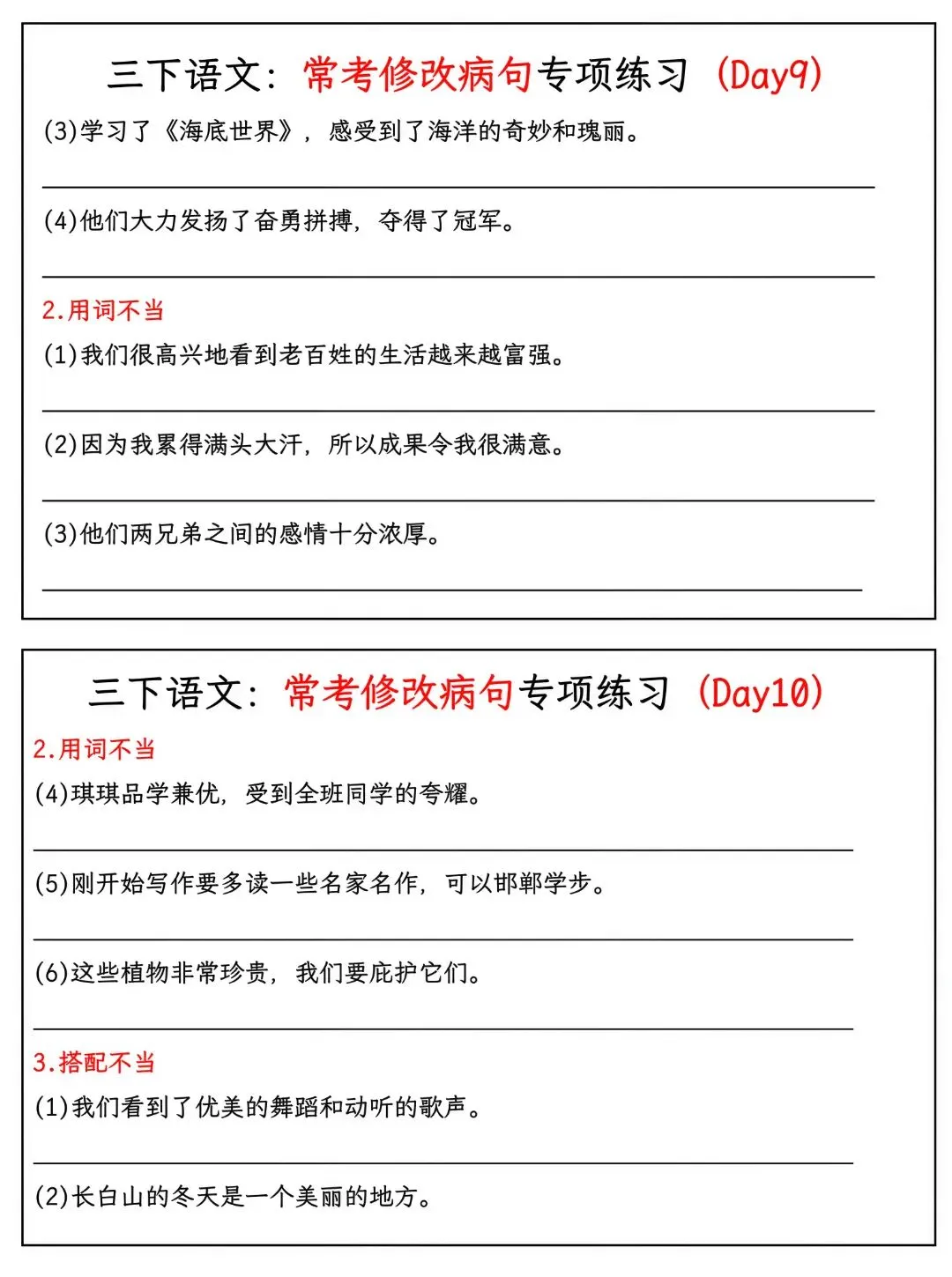 三下语文：常考修改病句专项练习（Day9）

(3)学习了《海底世界》，感受到了海洋的奇妙和瑰丽。

(4)他们大力发扬了奋勇拼搏，夺得了冠军。

2.用词不当

(1)我们很高兴地看到老百姓的生活越来越富强。

(2)因为我累得满头大汗，所以成果令我很满意。

(3)他们两兄弟之间的感情十分浓厚。

三下语文：常考修改病句专项练习（Day10）

2.用词不当

(4)琪琪品学兼优，受到全班同学的夸耀。

(5)刚开始写作要多读一些名家名作，可以邯郸学步。

(6)这些植物非常珍贵，我们要庇护它们。

3.搭配不当

(1)我们看到了优美的舞蹈和动听的歌声。

(2)长白山的冬天是一个美丽的地方。